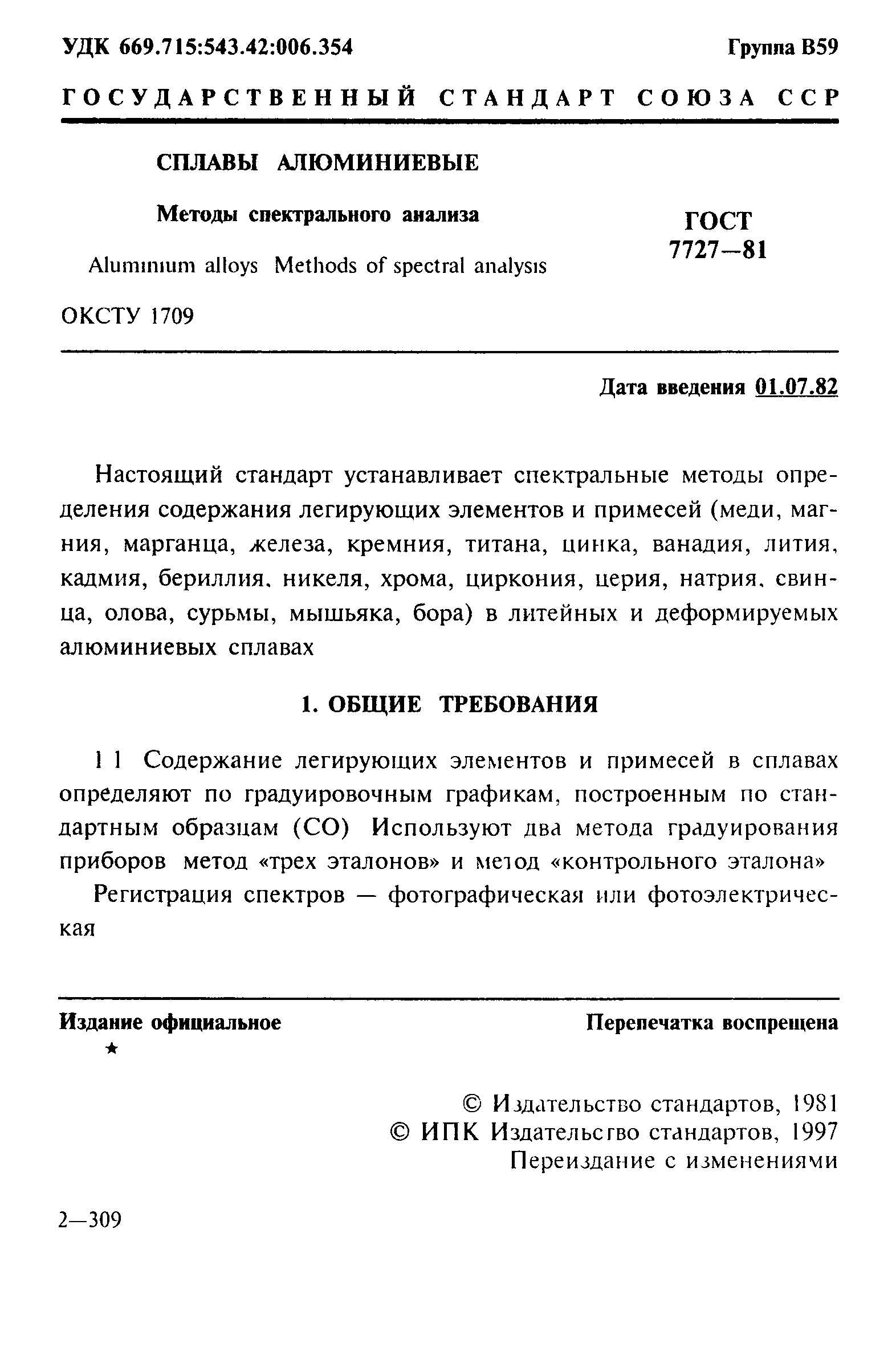 УДК 669.715:543.42:006.354

Группа В59

ГОСУДАРСТВЕННЫЙ СТАНДАРТ СОЮЗА ССР

СПЛАВЫ АЛЮМИНИЕВЫЕ

Методы спектрального анализа

Aluminium alloys Methods of spectral analysis

ГОСТ 7727—81

ОКСТУ 1709

Дата введения 01.07.82

Настоящий стандарт устанавливает спектральные методы определения содержания легирующих элементов и примесей (меди, магния, марганца, железа, кремния, титана, цинка, ванадия, лития, кадмия, бериллия, никеля, хрома, циркония, церия, натрия, свинца, олова, сурьмы, мышьяка, бора) в литейных и деформируемых алюминиевых сплавах

1. ОБЩИЕ ТРЕБОВАНИЯ

1 1 Содержание легирующих элементов и примесей в сплавах определяют по градуировочным графикам, построенным по стандартным образцам (СО) Используют два метода градуирования приборов метод «трех эталонов» и метод «контрольного эталона»

Регистрация спектров — фотографическая или фотоэлектрическая

Издание официальное

Перепечатка воспрещена

★

© Издательство стандартов, 1981
© ИПК Издательство стандартов, 1997
Переиздание с изменениями

2—309